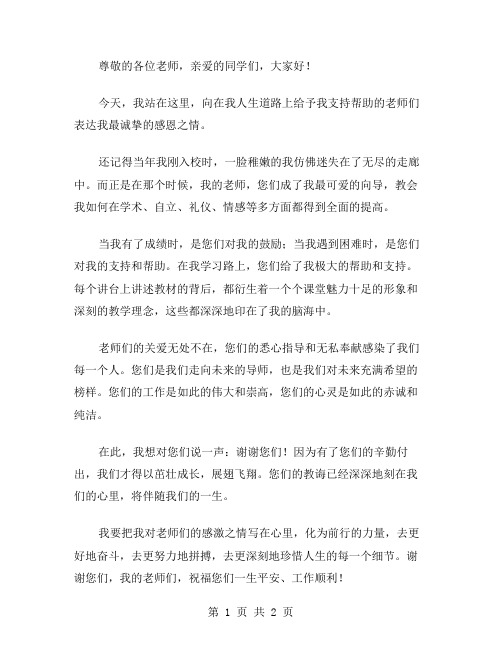 尊敬的各位老师，亲爱的同学们，大家好！

今天，我站在这里，向在我人生道路上给予我支持帮助的老师们表达我最诚挚的感恩之情。

还记得当年我刚入校时，一脸稚嫩的我仿佛迷失在了无尽的走廊中。而正是在那个时候，我的老师，您们成了我最可爱的向导，教会我如何在学术、自立、礼仪、情感等多方面都得到全面的提高。

当我有了成绩时，是您们对我的鼓励；当我遇到困难时，是您们对我的支持和帮助。在我学习路上，您们给了我极大的帮助和支持。每个讲台上讲述教材的背后，都衍生着一个个课堂魅力十足的形象和深刻的教学理念，这些都深深地印在了我的脑海中。

老师们的关爱无处不在，您们的悉心指导和无私奉献感染了我们每一个人。您们是我们走向未来的导师，也是我们对未来充满希望的榜样。您们的工作是如此的伟大和崇高，您们的心灵是如此的赤诚和纯洁。

在此，我想对您们说一声：谢谢您们！因为有了您们的辛勤付出，我们才得以茁壮成长，展翅飞翔。您们的教诲已经深深地刻在我们的心里，将伴随我们的一生。

我要把我对老师们的感激之情写在心里，化为前行的力量，去更好地奋斗，去更努力地拼搏，去更深刻地珍惜人生的每一个细节。谢谢您们，我的老师们，祝福您们一生平安、工作顺利！

第 1 页 共 2 页